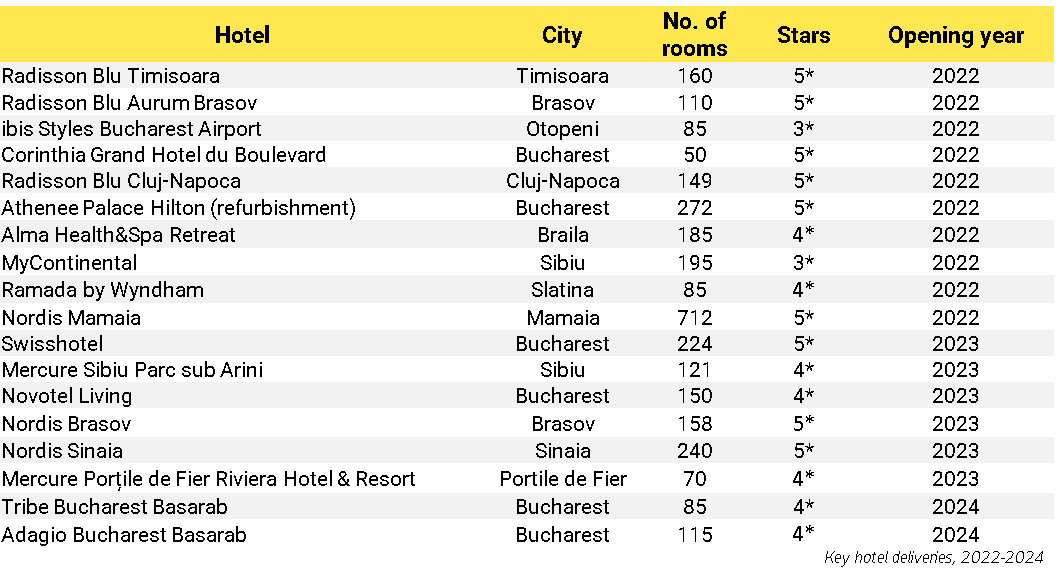 | Hotel | City | No. of rooms | Stars | Opening year |
|---|---|---|---|---|
| Radisson Blu Timisoara | Timisoara | 160 | 5* | 2022 |
| Radisson Blu Aurum Brasov | Brasov | 110 | 5* | 2022 |
| ibis Styles Bucharest Airport | Otopeni | 85 | 3* | 2022 |
| Corinthia Grand Hotel du Boulevard | Bucharest | 50 | 5* | 2022 |
| Radisson Blu Cluj-Napoca | Cluj-Napoca | 149 | 5* | 2022 |
| Athenee Palace Hilton (refurbishment) | Bucharest | 272 | 5* | 2022 |
| Alma Health&Spa Retreat | Braila | 185 | 4* | 2022 |
| MyContinental | Sibiu | 195 | 3* | 2022 |
| Ramada by Wyndham | Slatina | 85 | 4* | 2022 |
| Nordis Mamaia | Mamaia | 712 | 5* | 2022 |
| Swisshotel | Bucharest | 224 | 5* | 2023 |
| Mercure Sibiu Parc sub Arini | Sibiu | 121 | 4* | 2023 |
| Novotel Living | Bucharest | 150 | 4* | 2023 |
| Nordis Brasov | Brasov | 158 | 5* | 2023 |
| Nordis Sinaia | Sinaia | 240 | 5* | 2023 |
| Mercure Porțile de Fier Riviera Hotel & Resort | Portile de Fier | 70 | 4* | 2023 |
| Tribe Bucharest Basarab | Bucharest | 85 | 4* | 2024 |
| Adagio Bucharest Basarab | Bucharest | 115 | 4* | 2024 |

Key hotel deliveries, 2022-2024